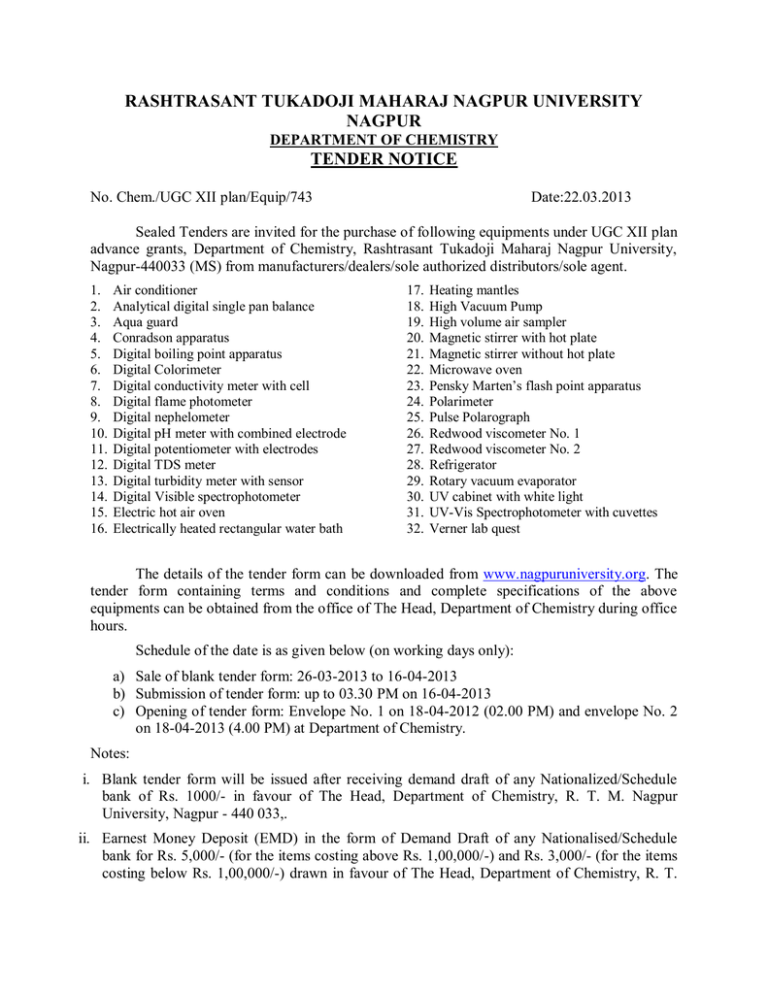 RASHTRASANT TUKADOJI MAHARAJ NAGPUR UNIVERSITY NAGPUR
DEPARTMENT OF CHEMISTRY
TENDER NOTICE

No. Chem./UGC XII plan/Equip/743

Date:22.03.2013

Sealed Tenders are invited for the purchase of following equipments under UGC XII plan advance grants, Department of Chemistry, Rashtrasant Tukadoji Maharaj Nagpur University, Nagpur-440033 (MS) from manufacturers/dealers/sole authorized distributors/sole agent.

1. Air conditioner
2. Analytical digital single pan balance
3. Aqua guard
4. Conradson apparatus
5. Digital boiling point apparatus
6. Digital Colorimeter
7. Digital conductivity meter with cell
8. Digital flame photometer
9. Digital nephelometer
10. Digital pH meter with combined electrode
11. Digital potentiometer with electrodes
12. Digital TDS meter
13. Digital turbidity meter with sensor
14. Digital Visible spectrophotometer
15. Electric hot air oven
16. Electrically heated rectangular water bath
17. Heating mantles
18. High Vacuum Pump
19. High volume air sampler
20. Magnetic stirrer with hot plate
21. Magnetic stirrer without hot plate
22. Microwave oven
23. Pensky Marten's flash point apparatus
24. Polarimeter
25. Pulse Polarograph
26. Redwood viscometer No. 1
27. Redwood viscometer No. 2
28. Refrigerator
29. Rotary vacuum evaporator
30. UV cabinet with white light
31. UV-Vis Spectrophotometer with cuvettes
32. Verner lab quest

The details of the tender form can be downloaded from www.nagpuruniversity.org. The tender form containing terms and conditions and complete specifications of the above equipments can be obtained from the office of The Head, Department of Chemistry during office hours.

Schedule of the date is as given below (on working days only):

a) Sale of blank tender form: 26-03-2013 to 16-04-2013
b) Submission of tender form: up to 03.30 PM on 16-04-2013
c) Opening of tender form: Envelope No. 1 on 18-04-2012 (02.00 PM) and envelope No. 2 on 18-04-2013 (4.00 PM) at Department of Chemistry.

Notes:

i. Blank tender form will be issued after receiving demand draft of any Nationalized/Schedule bank of Rs. 1000/- in favour of The Head, Department of Chemistry, R. T. M. Nagpur University, Nagpur - 440 033,.

ii. Earnest Money Deposit (EMD) in the form of Demand Draft of any Nationalised/Schedule bank for Rs. 5,000/- (for the items costing above Rs. 1,00,000/-) and Rs. 3,000/- (for the items costing below Rs. 1,00,000/-) drawn in favour of The Head, Department of Chemistry, R. T.